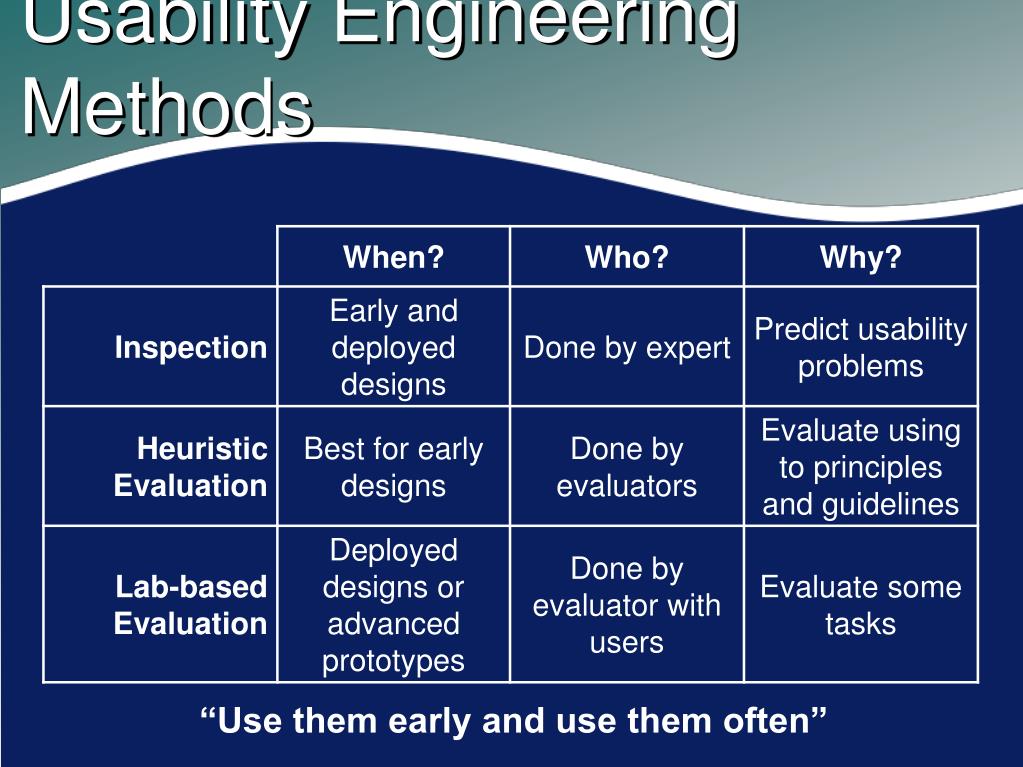 Usability Engineering Methods

| | When? | Who? | Why? |
|---|---|---|---|
| Inspection | Early and deployed designs | Done by expert | Predict usability problems |
| Heuristic Evaluation | Best for early designs | Done by evaluators | Evaluate using to principles and guidelines |
| Lab-based Evaluation | Deployed designs or advanced prototypes | Done by evaluator with users | Evaluate some tasks |

“Use them early and use them often”